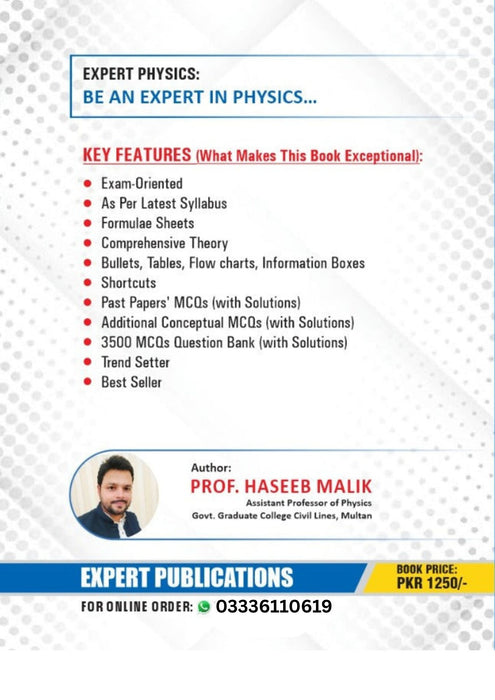 EXPERT PHYSICS:
BE AN EXPERT IN PHYSICS...

KEY FEATURES (What Makes This Book Exceptional):

- Exam-Oriented
- As Per Latest Syllabus
- Formulae Sheets
- Comprehensive Theory
- Bullets, Tables, Flow charts, Information Boxes
- Shortcuts
- Past Papers' MCQs (with Solutions)
- Additional Conceptual MCQs (with Solutions)
- 3500 MCQs Question Bank (with Solutions)
- Trend Setter
- Best Seller

Author:
PROF. HASEEB MALIK
Assistant Professor of Physics
Govt. Graduate College Civil Lines, Multan

EXPERT PUBLICATIONS

BOOK PRICE:
PKR 1250/-

FOR ONLINE ORDER: 03336110619